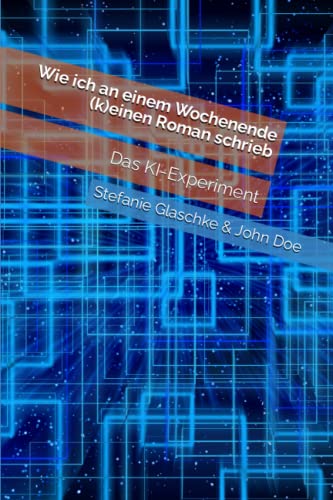 Wie ich an einem Wochenende (k)einen Roman schrieb

Das KI-Experiment

Stefanie Glaschke & John Doe